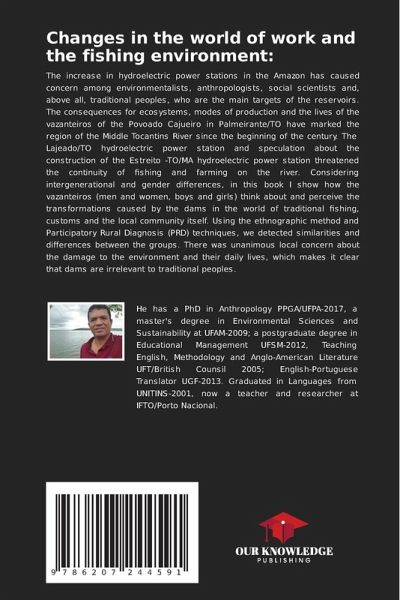 Changes in the world of work and the fishing environment:

The increase in hydroelectric power stations in the Amazon has caused concern among environmentalists, anthropologists, social scientists and, above all, traditional peoples, who are the main targets of the reservoirs. The consequences for ecosystems, modes of production and the lives of the vazanteiros of the Povoado Cajueiro in Palmeirante/TO have marked the region of the Middle Tocantins River since the beginning of the century. The Lajeado/TO hydroelectric power station and speculation about the construction of the Estreito -TO/MA hydroelectric power station threatened the continuity of fishing and farming on the river. Considering intergenerational and gender differences, in this book I show how the vazanteiros (men and women, boys and girls) think about and perceive the transformations caused by the dams in the world of traditional fishing, customs and the local community itself. Using the ethnographic method and Participatory Rural Diagnosis (PRD) techniques, we detected similarities and differences between the groups. There was unanimous local concern about the damage to the environment and their daily lives, which makes it clear that dams are irrelevant to traditional peoples.

He has a PhD in Anthropology PPGA/UFPA-2017, a master's degree in Environmental Sciences and Sustainability at UFAM-2009; a postgraduate degree in Educational Management UFSM-2012, Teaching English, Methodology and Anglo-American Literature UFT/British Counsil 2005; English-Portuguese Translator UGF-2013. Graduated in Languages from UNITINS-2001, now a teacher and researcher at IFTO/Porto Nacional.

9 786207 244591

OUR KNOWLEDGE
PUBLISHING